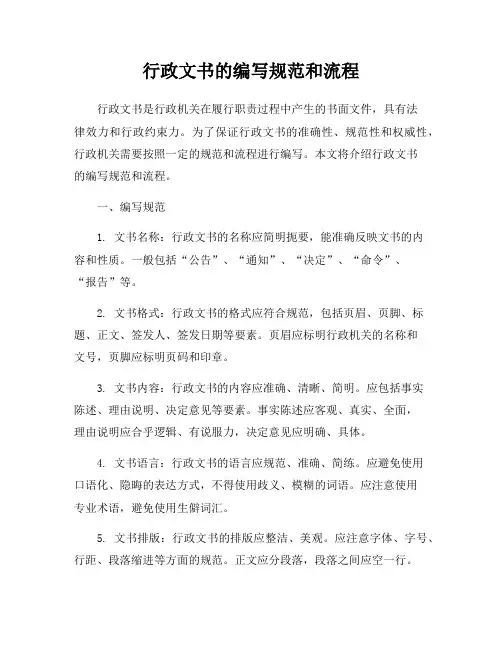 行政文书的编写规范和流程

行政文书是行政机关在履行职责过程中产生的书面文件，具有法律效力和行政约束力。为了保证行政文书的准确性、规范性和权威性，行政机关需要按照一定的规范和流程进行编写。本文将介绍行政文书的编写规范和流程。

一、编写规范

1. 文书名称：行政文书的名称应简明扼要，能准确反映文书的内容和性质。一般包括“公告”、“通知”、“决定”、“命令”、“报告”等。

2. 文书格式：行政文书的格式应符合规范，包括页眉、页脚、标题、正文、签发人、签发日期等要素。页眉应标明行政机关的名称和文号，页脚应标明页码和印章。

3. 文书内容：行政文书的内容应准确、清晰、简明。应包括事实陈述、理由说明、决定意见等要素。事实陈述应客观、真实、全面，理由说明应合乎逻辑、有说服力，决定意见应明确、具体。

4. 文书语言：行政文书的语言应规范、准确、简练。应避免使用口语化、隐晦的表达方式，不得使用歧义、模糊的词语。应注意使用专业术语，避免使用生僻词汇。

5. 文书排版：行政文书的排版应整洁、美观。应注意字体、字号、行距、段落缩进等方面的规范。正文应分段落，段落之间应空一行。